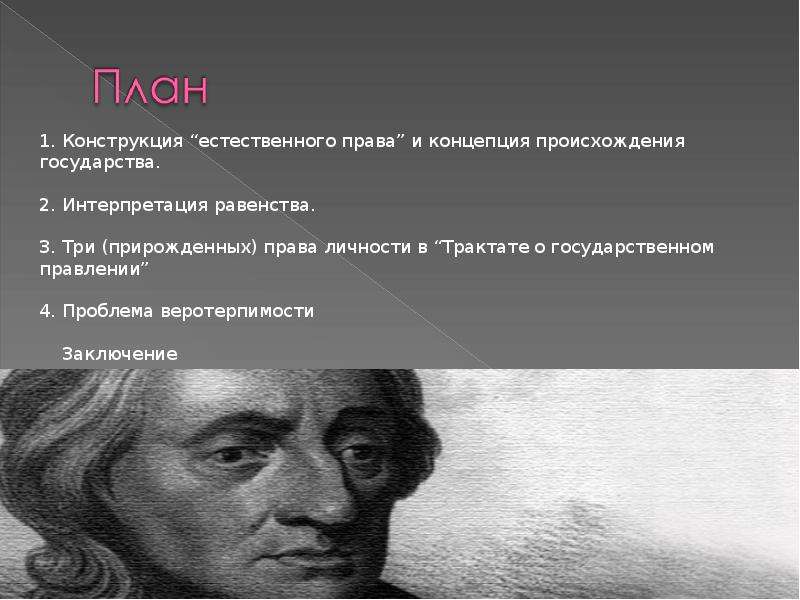 План

1. Конструкция “естественного права” и концепция происхождения государства.

2. Интерпретация равенства.

3. Три (прирожденных) права личности в “Трактате о государственном правлении”

4. Проблема веротерпимости

Заключение